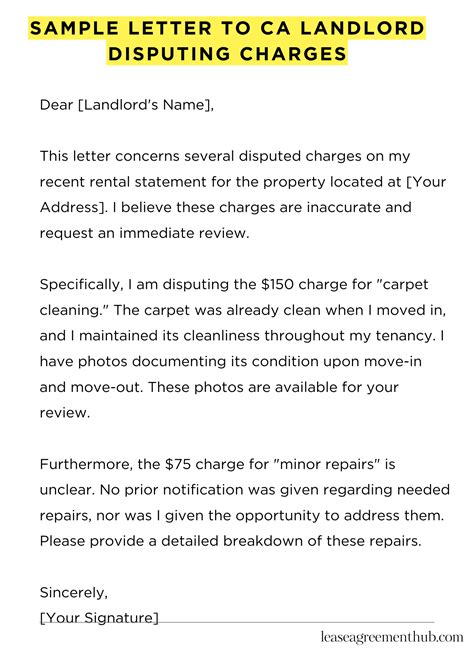 SAMPLE LETTER TO CA LANDLORD DISPUTING CHARGES

Dear [Landlord's Name],

This letter concerns several disputed charges on my recent rental statement for the property located at [Your Address]. I believe these charges are inaccurate and request an immediate review.

Specifically, I am disputing the $150 charge for "carpet cleaning." The carpet was already clean when I moved in, and I maintained its cleanliness throughout my tenancy. I have photos documenting its condition upon move-in and move-out. These photos are available for your review.

Furthermore, the $75 charge for "minor repairs" is unclear. No prior notification was given regarding needed repairs, nor was I given the opportunity to address them. Please provide a detailed breakdown of these repairs.

Sincerely,
[Your Signature]

leaseagreementhub.com